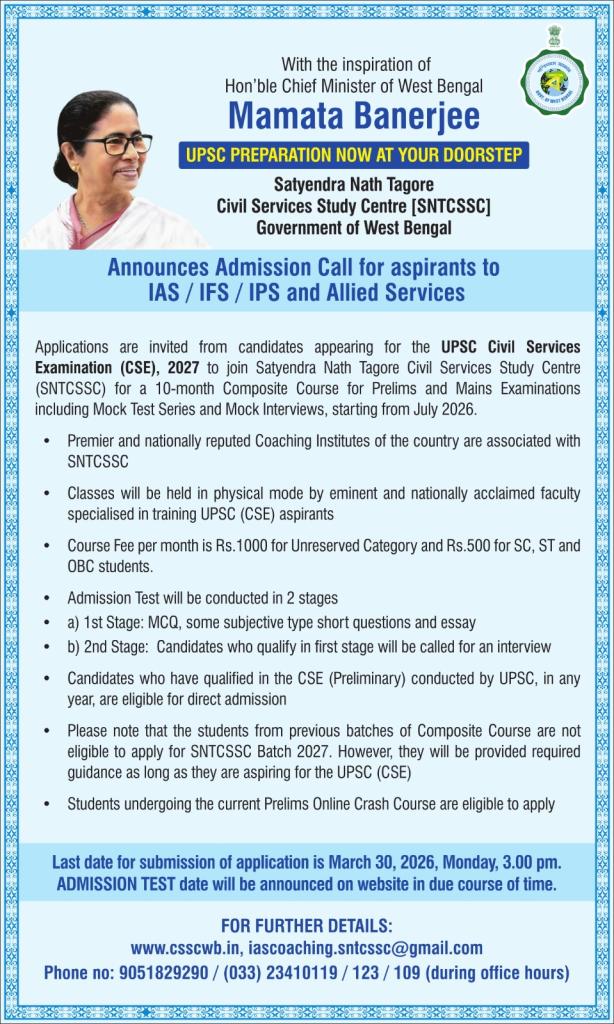 With the inspiration of
Hon'ble Chief Minister of West Bengal
Mamata Banerjee

UPSC PREPARATION NOW AT YOUR DOORSTEP

Satyendra Nath Tagore
Civil Services Study Centre [SNTCSSC]
Government of West Bengal

Announces Admission Call for aspirants to
IAS / IFS / IPS and Allied Services

Applications are invited from candidates appearing for the UPSC Civil Services Examination (CSE), 2027 to join Satyendra Nath Tagore Civil Services Study Centre (SNTCSSC) for a 10-month Composite Course for Prelims and Mains Examinations including Mock Test Series and Mock Interviews, starting from July 2026.

• Premier and nationally reputed Coaching Institutes of the country are associated with SNTCSSC

• Classes will be held in physical mode by eminent and nationally acclaimed faculty specialised in training UPSC (CSE) aspirants

• Course Fee per month is Rs.1000 for Unreserved Category and Rs.500 for SC, ST and OBC students.

• Admission Test will be conducted in 2 stages
• a) 1st Stage: MCQ, some subjective type short questions and essay
• b) 2nd Stage: Candidates who qualify in first stage will be called for an interview

• Candidates who have qualified in the CSE (Preliminary) conducted by UPSC, in any year, are eligible for direct admission

• Please note that the students from previous batches of Composite Course are not eligible to apply for SNTCSSC Batch 2027. However, they will be provided required guidance as long as they are aspiring for the UPSC (CSE)

• Students undergoing the current Prelims Online Crash Course are eligible to apply

Last date for submission of application is March 30, 2026, Monday, 3.00 pm.
ADMISSION TEST date will be announced on website in due course of time.

FOR FURTHER DETAILS:
www.csscwb.in, iascoaching.sntcssc@gmail.com
Phone no: 9051829290 / (033) 23410119 / 123 / 109 (during office hours)